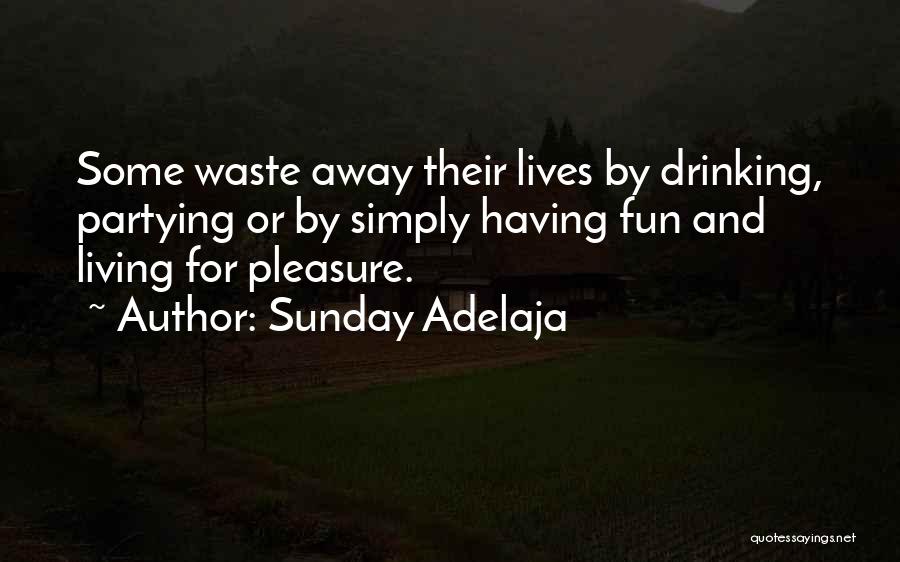 Some waste away their lives by drinking, partying or by simply having fun and living for pleasure.
~ Author: Sunday Adelaja

quotessayings.net